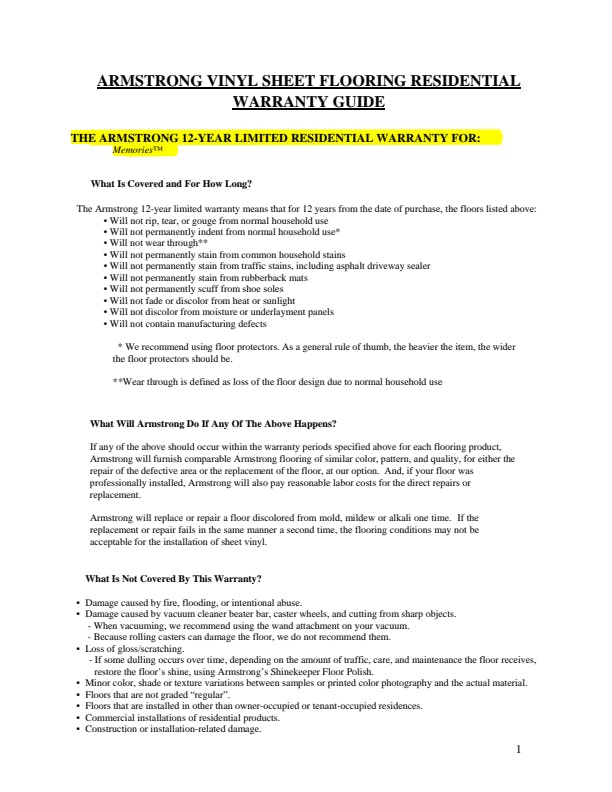 ARMSTRONG VINYL SHEET FLOORING RESIDENTIAL WARRANTY GUIDE

THE ARMSTRONG 12-YEAR LIMITED RESIDENTIAL WARRANTY FOR:
Memories™

What Is Covered and For How Long?

The Armstrong 12-year limited warranty means that for 12 years from the date of purchase, the floors listed above:
• Will not rip, tear, or gouge from normal household use
• Will not permanently indent from normal household use*
• Will not wear through**
• Will not permanently stain from common household stains
• Will not permanently stain from traffic stains, including asphalt driveway sealer
• Will not permanently stain from rubberback mats
• Will not permanently scuff from shoe soles
• Will not fade or discolor from heat or sunlight
• Will not discolor from moisture or underlayment panels
• Will not contain manufacturing defects

* We recommend using floor protectors. As a general rule of thumb, the heavier the item, the wider the floor protectors should be.

**Wear through is defined as loss of the floor design due to normal household use

What Will Armstrong Do If Any Of The Above Happens?

If any of the above should occur within the warranty periods specified above for each flooring product, Armstrong will furnish comparable Armstrong flooring of similar color, pattern, and quality, for either the repair of the defective area or the replacement of the floor, at our option. And, if your floor was professionally installed, Armstrong will also pay reasonable labor costs for the direct repairs or replacement.

Armstrong will replace or repair a floor discolored from mold, mildew or alkali one time. If the replacement or repair fails in the same manner a second time, the flooring conditions may not be acceptable for the installation of sheet vinyl.

What Is Not Covered By This Warranty?

• Damage caused by fire, flooding, or intentional abuse.
• Damage caused by vacuum cleaner beater bar, caster wheels, and cutting from sharp objects.
- When vacuuming, we recommend using the wand attachment on your vacuum.
- Because rolling casters can damage the floor, we do not recommend them.
• Loss of gloss/scratching.
- If some dulling occurs over time, depending on the amount of traffic, care, and maintenance the floor receives, restore the floor's shine, using Armstrong's Shinekeeper Floor Polish.
• Minor color, shade or texture variations between samples or printed color photography and the actual material.
• Floors that are not graded "regular".
• Floors that are installed in other than owner-occupied or tenant-occupied residences.
• Commercial installations of residential products.
• Construction or installation-related damage.

1